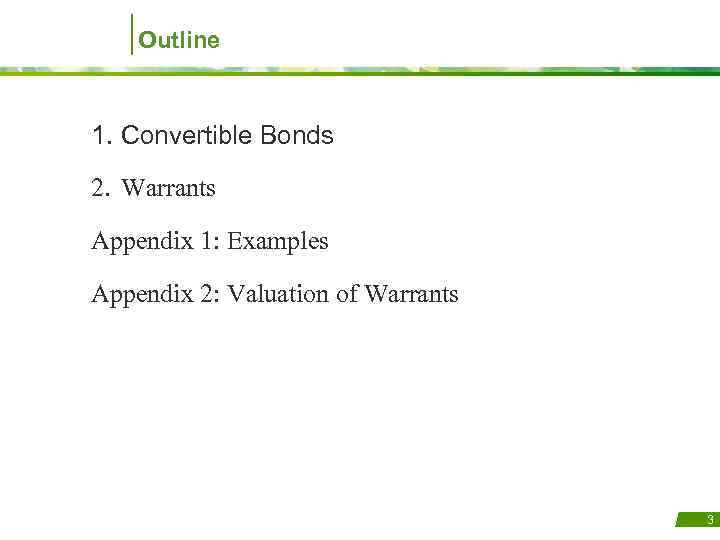 Outline

1. Convertible Bonds

2. Warrants

Appendix 1: Examples

Appendix 2: Valuation of Warrants

3